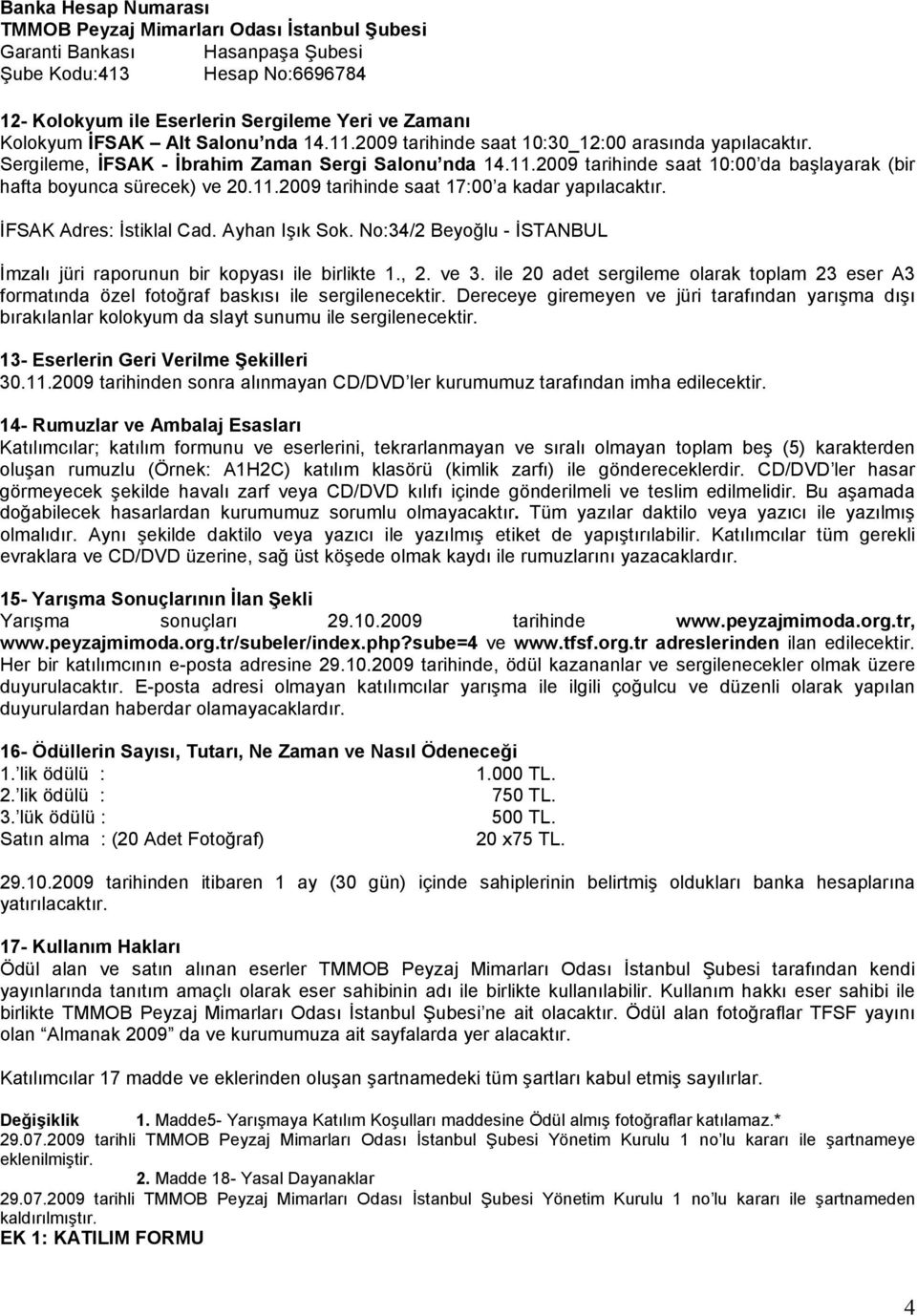 Banka Hesap Numarası
TMMOB Peyzaj Mimarları Odası İstanbul Şubesi
Garanti Bankası Hasanpaşa Şubesi
Şube Kodu:413 Hesap No:6696784

12- Kolokyum ile Eserlerin Sergileme Yeri ve Zamanı
Kolokyum İFSAK – Alt Salonu'nda 14.11.2009 tarihinde saat 10:30_12:00 arasında yapılacaktır. Sergileme, İFSAK - İbrahim Zaman Sergi Salonu'nda 14.11.2009 tarihinde saat 10:00'da başlayarak (bir hafta boyunca sürecek) ve 20.11.2009 tarihinde saat 17:00'a kadar yapılacaktır.

İFSAK Adres: İstiklal Cad. Ayhan Işık Sok. No:34/2 Beyoğlu - İSTANBUL

İmzalı jüri raporunun bir kopyası ile birlikte 1., 2. ve 3. ile 20 adet sergileme olarak toplam 23 eser A3 formatında özel fotoğraf baskısı ile sergilenecektir. Dereceye giremeyen ve jüri tarafından yarışma dışı bırakılanlar kolokyum da slayt sunumu ile sergilenecektir.

13- Eserlerin Geri Verilme Şekilleri
30.11.2009 tarihinden sonra alınmayan CD/DVD'ler kurumumuz tarafından imha edilecektir.

14- Rumuzlar ve Ambalaj Esasları
Katılımcılar; katılım formunu ve eserlerini, tekrarlanmayan ve sıralı olmayan toplam beş (5) karakterden oluşan rumuzlu (Örnek: A1H2C) katılım klasörü (kimlik zarfı) ile göndereceklerdir. CD/DVD'ler hasar görmeyecek şekilde havalı zarf veya CD/DVD kılıfı içinde gönderilmeli ve teslim edilmelidir. Bu aşamada doğabilecek hasarlardan kurumumuz sorumlu olmayacaktır. Tüm yazılar daktilo veya yazıcı ile yazılmış olmalıdır. Aynı şekilde daktilo veya yazıcı ile yazılmış etiket de yapıştırılabilir. Katılımcılar tüm gerekli evraklara ve CD/DVD üzerine, sağ üst köşede olmak kaydı ile rumuzlarını yazacaklardır.

15- Yarışma Sonuçlarının İlan Şekli
Yarışma sonuçları 29.10.2009 tarihinde www.peyzajmimoda.org.tr, www.peyzajmimoda.org.tr/subeler/index.php?sube=4 ve www.tfsf.org.tr adreslerinden ilan edilecektir. Her bir katılımcının e-posta adresine 29.10.2009 tarihinde, ödül kazananlar ve sergilenecekler olmak üzere duyurulacaktır. E-posta adresi olmayan katılımcılar yarışma ile ilgili çoğulcu ve düzenli olarak yapılan duyurulardan haberdar olamayacaklardır.

16- Ödüllerin Sayısı, Tutarı, Ne Zaman ve Nasıl Ödeneceği
1.'lik ödülü : 1.000 TL.
2.'lik ödülü : 750 TL.
3.'lük ödülü : 500 TL.
Satın alma : (20 Adet Fotoğraf) 20 x75 TL.

29.10.2009 tarihinden itibaren 1 ay (30 gün) içinde sahiplerinin belirtmiş oldukları banka hesaplarına yatırılacaktır.

17- Kullanım Hakları
Ödül alan ve satın alınan eserler TMMOB Peyzaj Mimarları Odası İstanbul Şubesi tarafından kendi yayınlarında tanıtım amaçlı olarak eser sahibinin adı ile birlikte kullanılabilir. Kullanım hakkı eser sahibi ile birlikte TMMOB Peyzaj Mimarları Odası İstanbul Şubesi'ne ait olacaktır. Ödül alan fotoğraflar TFSF yayını olan "Almanak 2009" da ve kurumumuza ait sayfalarda yer alacaktır.

Katılımcılar 17 madde ve eklerinden oluşan şartnamedeki tüm şartları kabul etmiş sayılırlar.

Değişiklik 1. Madde5- Yarışmaya Katılım Koşulları maddesine Ödül almış fotoğraflar katılamaz.*
29.07.2009 tarihli TMMOB Peyzaj Mimarları Odası İstanbul Şubesi Yönetim Kurulu 1 no'lu kararı ile şartnameye eklenilmiştir.
2. Madde 18- Yasal Dayanaklar
29.07.2009 tarihli TMMOB Peyzaj Mimarları Odası İstanbul Şubesi Yönetim Kurulu 1 no'lu kararı ile şartnameden kaldırılmıştır.
EK 1: KATILIM FORMU

4